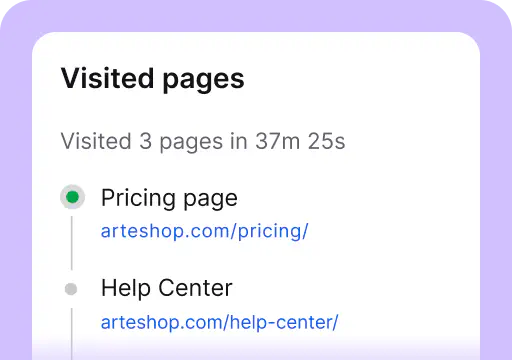 Visited pages

Visited 3 pages in 37m 25s

Pricing page
arteshop.com/pricing/

Help Center
arteshop.com/help-center/